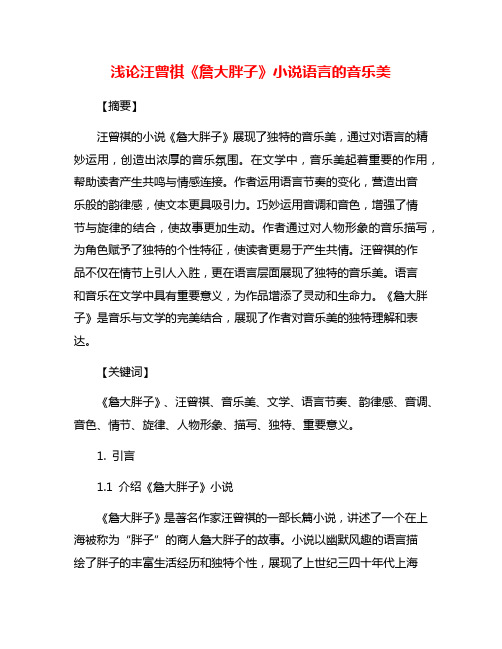 浅论汪曾祺《詹大胖子》小说语言的音乐美

【摘要】

汪曾祺的小说《詹大胖子》展现了独特的音乐美，通过对语言的精妙运用，创造出浓厚的音乐氛围。在文学中，音乐美起着重要的作用，帮助读者产生共鸣与情感连接。作者运用语言节奏的变化，营造出音乐般的韵律感，使文本更具吸引力。巧妙运用音调和音色，增强了情节与旋律的结合，使故事更加生动。作者通过对人物形象的音乐描写，为角色赋予了独特的个性特征，使读者更易于产生共情。汪曾祺的作品不仅在情节上引人入胜，更在语言层面展现了独特的音乐美。语言和音乐在文学中具有重要意义，为作品增添了灵动和生命力。《詹大胖子》是音乐与文学的完美结合，展现了作者对音乐美的独特理解和表达。

【关键词】

《詹大胖子》、汪曾祺、音乐美、文学、语言节奏、韵律感、音调、音色、情节、旋律、人物形象、描写、独特、重要意义。

1. 引言

1.1 介绍《詹大胖子》小说

《詹大胖子》是著名作家汪曾祺的一部长篇小说，讲述了一个在上海被称为“胖子”的商人詹大胖子的故事。小说以幽默风趣的语言描绘了胖子的丰富生活经历和独特个性，展现了上世纪三四十年代上海